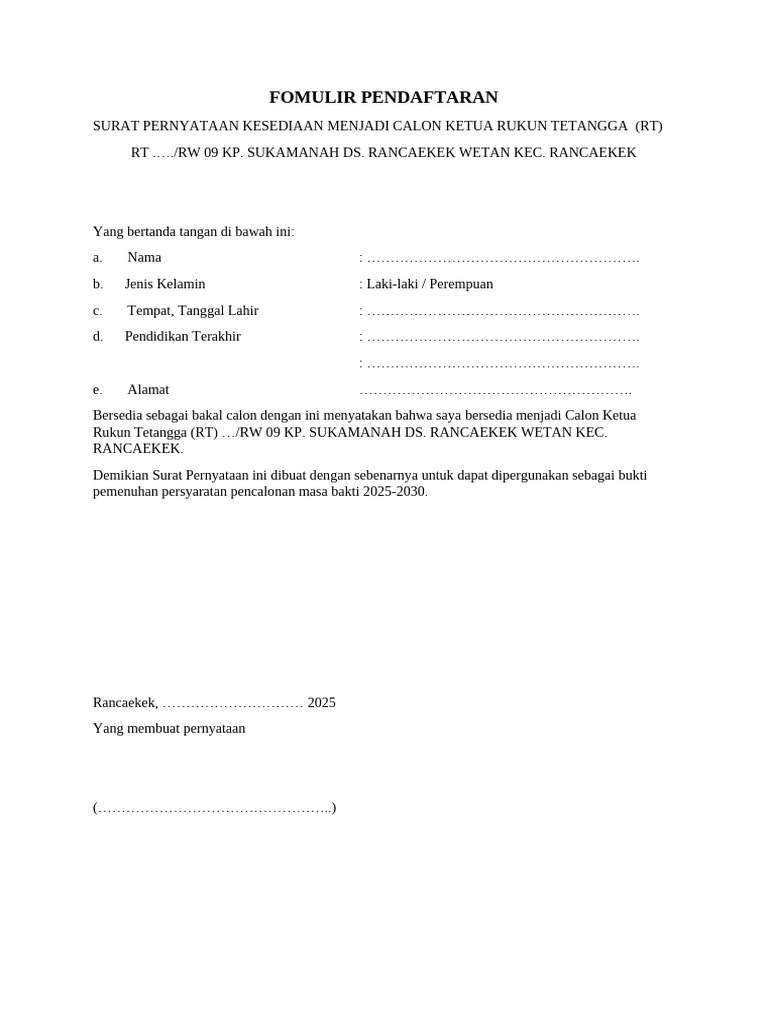 FOMULIR PENDAFTARAN

SURAT PERNYATAAN KESEDIAAN MENJADI CALON KETUA RUKUN TETANGGA (RT)

RT …../RW 09 KP. SUKAMANAH DS. RANCAEKEK WETAN KEC. RANCAEKEK

Yang bertanda tangan di bawah ini:

a. Nama : ………………………………………………….

b. Jenis Kelamin : Laki-laki / Perempuan

c. Tempat, Tanggal Lahir : ………………………………………………….

d. Pendidikan Terakhir : ………………………………………………….

: ………………………………………………….

e. Alamat ………………………………………………….

Bersedia sebagai bakal calon dengan ini menyatakan bahwa saya bersedia menjadi Calon Ketua Rukun Tetangga (RT) …/RW 09 KP. SUKAMANAH DS. RANCAEKEK WETAN KEC. RANCAEKEK.

Demikian Surat Pernyataan ini dibuat dengan sebenarnya untuk dapat dipergunakan sebagai bukti pemenuhan persyaratan pencalonan masa bakti 2025-2030.

Rancaekek, ………………………… 2025

Yang membuat pernyataan

(…………………………………………..)